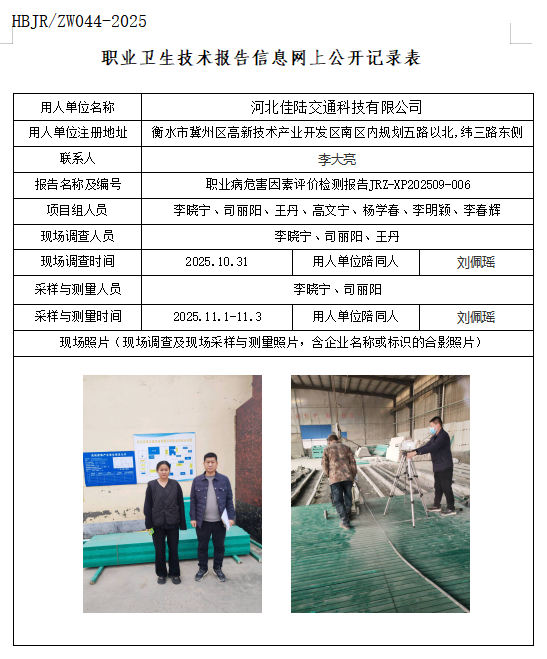 HBJR/ZW044-2025

职业卫生技术报告信息网上公开记录表

| 用人单位名称 | 河北佳陆交通科技有限公司 | | |
|---|---|---|---|
| 用人单位注册地址 | 衡水市冀州区高新技术产业开发区南区内规划五路以北,纬三路东侧 | | |
| 联系人 | 李大亮 | | |
| 报告名称及编号 | 职业病危害因素评价检测报告JRZ-XP202509-006 | | |
| 项目组人员 | 李晓宁、司丽阳、王丹、高文宁、杨学春、李明颖、李春辉 | | |
| 现场调查人员 | 李晓宁、司丽阳、王丹 | | |
| 现场调查时间 | 2025.10.31 | 用人单位陪同人 | 刘佩瑶 |
| 采样与测量人员 | 李晓宁、司丽阳 | | |
| 采样与测量时间 | 2025.11.1-11.3 | 用人单位陪同人 | 刘佩瑶 |
| 现场照片（现场调查及现场采样与测量照片，含企业名称或标识的合影照片） | | | |